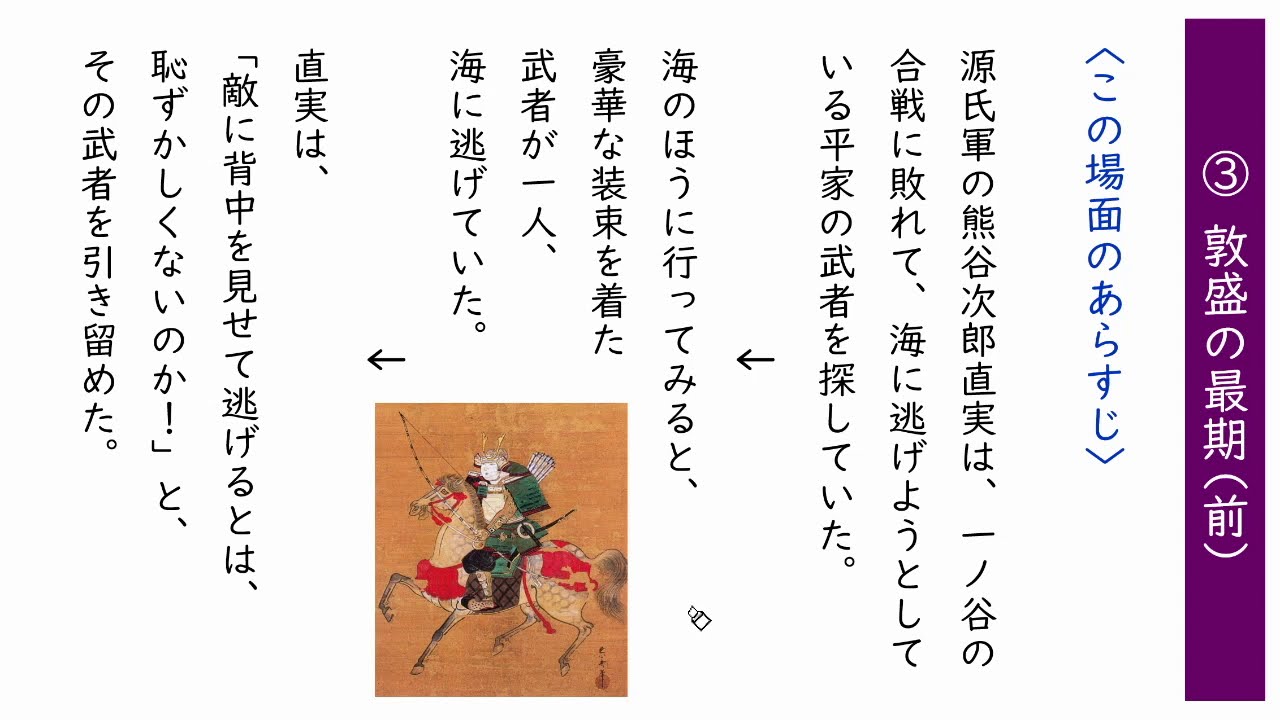 ③ 敦盛の最期(前)

〈この場面のあらすじ〉

源氏軍の熊谷次郎直実は、一ノ谷の合戦に敗れて、海に逃げようとしている平家の武者を探していた。

←

海のほうに行ってみると、豪華な装束を着た武者が一人、海に逃げていた。

←

直実は、「敵に背中を見せて逃げるとは、恥ずかしくないのか!」と、その武者を引き留めた。